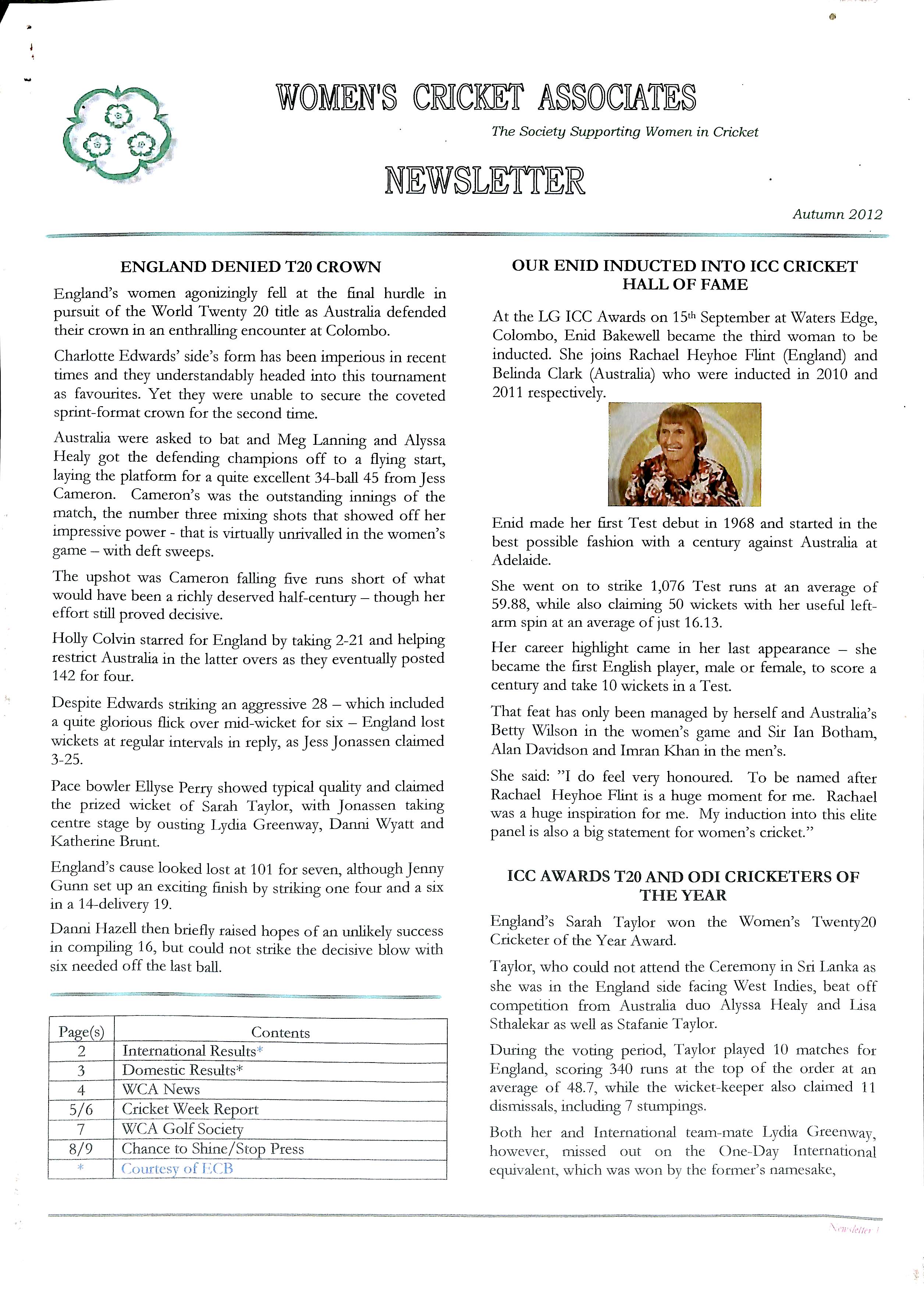 WOMEN'S CRICKET ASSOCIATES

The Society Supporting Women in Cricket

NEWSLETTER

Autumn 2012

ENGLAND DENIED T20 CROWN

England's women agonizingly fell at the final hurdle in pursuit of the World Twenty 20 title as Australia defended their crown in an enthralling encounter at Colombo.

Charlotte Edwards' side's form has been imperious in recent times and they understandably headed into this tournament as favourites. Yet they were unable to secure the coveted sprint-format crown for the second time.

Australia were asked to bat and Meg Lanning and Alyssa Healy got the defending champions off to a flying start, laying the platform for a quite excellent 34-ball 45 from Jess Cameron. Cameron's was the outstanding innings of the match, the number three mixing shots that showed off her impressive power - that is virtually unrivalled in the women's game – with deft sweeps.

The upshot was Cameron falling five runs short of what would have been a richly deserved half-century – though her effort still proved decisive.

Holly Colvin starred for England by taking 2-21 and helping restrict Australia in the latter overs as they eventually posted 142 for four.

Despite Edwards striking an aggressive 28 – which included a quite glorious flick over mid-wicket for six – England lost wickets at regular intervals in reply, as Jess Jonassen claimed 3-25.

Pace bowler Ellyse Perry showed typical quality and claimed the prized wicket of Sarah Taylor, with Jonassen taking centre stage by ousting Lydia Greenway, Danni Wyatt and Katherine Brunt.

England's cause looked lost at 101 for seven, although Jenny Gunn set up an exciting finish by striking one four and a six in a 14-delivery 19.

Danni Hazell then briefly raised hopes of an unlikely success in compiling 16, but could not strike the decisive blow with six needed off the last ball.

| Page(s) | Contents |
|---|---|
| 2 | International Results* |
| 3 | Domestic Results* |
| 4 | WCA News |
| 5/6 | Cricket Week Report |
| 7 | WCA Golf Society |
| 8/9 | Chance to Shine/Stop Press |
| * | Courtesy of ECB |

OUR ENID INDUCTED INTO ICC CRICKET HALL OF FAME

At the LG ICC Awards on 15$^{th}$ September at Waters Edge, Colombo, Enid Bakewell became the third woman to be inducted. She joins Rachael Heyhoe Flint (England) and Belinda Clark (Australia) who were inducted in 2010 and 2011 respectively.

Enid made her first Test debut in 1968 and started in the best possible fashion with a century against Australia at Adelaide.

She went on to strike 1,076 Test runs at an average of 59.88, while also claiming 50 wickets with her useful left-arm spin at an average of just 16.13.

Her career highlight came in her last appearance – she became the first English player, male or female, to score a century and take 10 wickets in a Test.

That feat has only been managed by herself and Australia's Betty Wilson in the women's game and Sir Ian Botham, Alan Davidson and Imran Khan in the men's.

She said: "I do feel very honoured. To be named after Rachael Heyhoe Flint is a huge moment for me. Rachael was a huge inspiration for me. My induction into this elite panel is also a big statement for women's cricket."

ICC AWARDS T20 AND ODI CRICKETERS OF THE YEAR

England's Sarah Taylor won the Women's Twenty20 Cricketer of the Year Award.

Taylor, who could not attend the Ceremony in Sri Lanka as she was in the England side facing West Indies, beat off competition from Australia duo Alyssa Healy and Lisa Sthalekar as well as Stafanie Taylor.

During the voting period, Taylor played 10 matches for England, scoring 340 runs at the top of the order at an average of 48.7, while the wicket-keeper also claimed 11 dismissals, including 7 stumpings.

Both her and International team-mate Lydia Greenway, however, missed out on the One-Day International equivalent, which was won by the former's namesake,

Newsletter 1